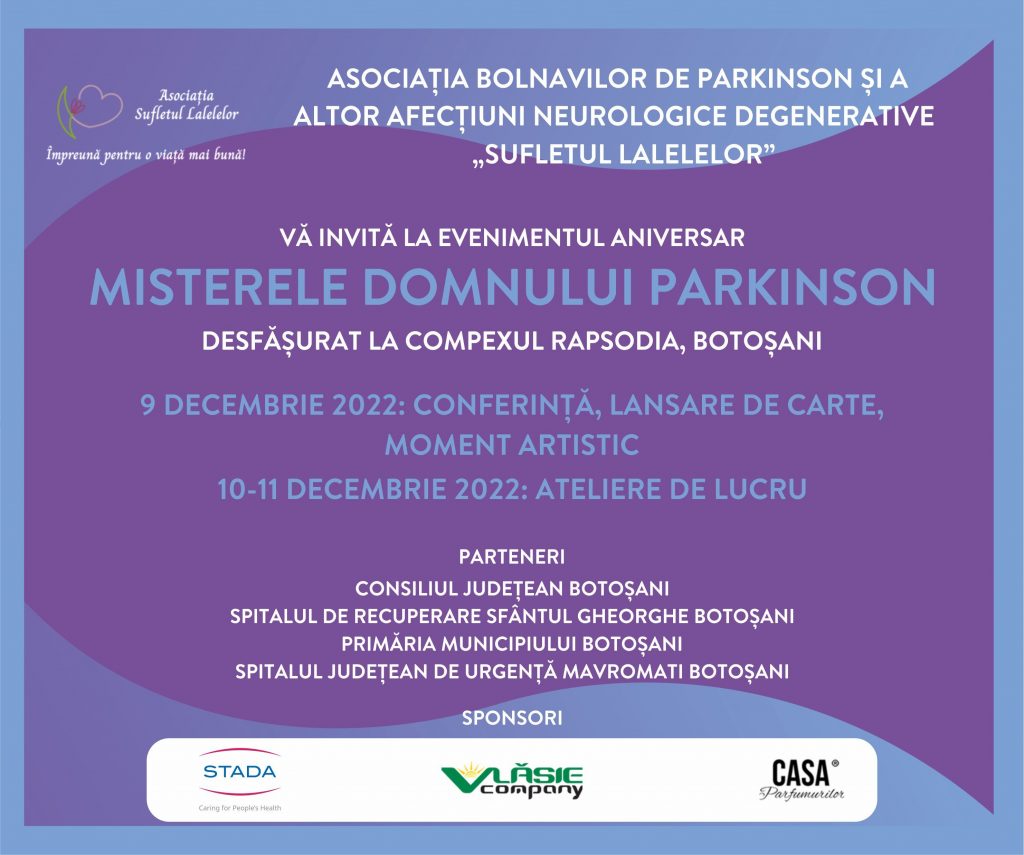 Asociația Sufletul Lalelelor
Împreună pentru o viață mai bună!

ASOCIAȚIA BOLNAVILOR DE PARKINSON ȘI A ALTOR AFECȚIUNI NEUROLOGICE DEGENERATIVE „SUFLETUL LALELELOR”

VĂ INVITĂ LA EVENIMENTUL ANIVERSAR
MISTERELE DOMNULUI PARKINSON
DESFĂȘURAT LA COMPEXUL RAPSODIA, BOTOȘANI

9 DECEMBRIE 2022: CONFERINȚĂ, LANSARE DE CARTE, MOMENT ARTISTIC
10-11 DECEMBRIE 2022: ATELIERE DE LUCRU

PARTENERI
CONSILIUL JUDEȚEAN BOTOȘANI
SPITALUL DE RECUPERARE SFÂNTUL GHEORGHE BOTOȘANI
PRIMĂRIA MUNICIPIULUI BOTOȘANI
SPITALUL JUDEȚEAN DE URGENȚĂ MAVROMATI BOTOȘANI

SPONSORI
STADA
Caring for People's Health
VLĂSIE company
CASA®
Parfumurilor